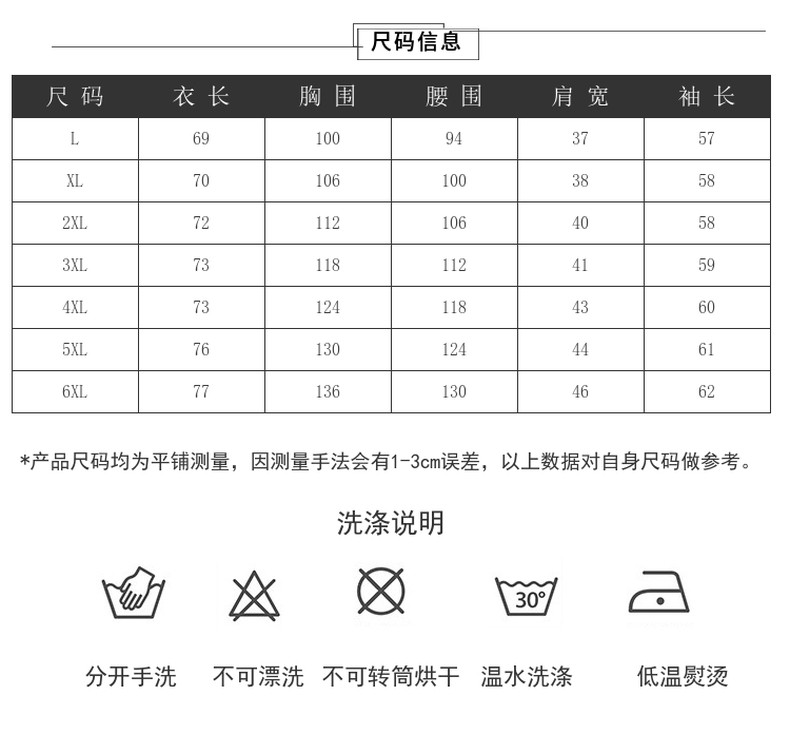 尺码信息

| 尺码 | 衣长 | 胸围 | 腰围 | 肩宽 | 袖长 |
|---|---|---|---|---|---|
| L | 69 | 100 | 94 | 37 | 57 |
| XL | 70 | 106 | 100 | 38 | 58 |
| 2XL | 72 | 112 | 106 | 40 | 58 |
| 3XL | 73 | 118 | 112 | 41 | 59 |
| 4XL | 73 | 124 | 118 | 43 | 60 |
| 5XL | 76 | 130 | 124 | 44 | 61 |
| 6XL | 77 | 136 | 130 | 46 | 62 |

*产品尺码均为平铺测量，因测量手法会有1-3cm误差，以上数据对自身尺码做参考。

洗涤说明

30°

分开手洗 不可漂洗 不可转筒烘干 温水洗涤 低温熨烫